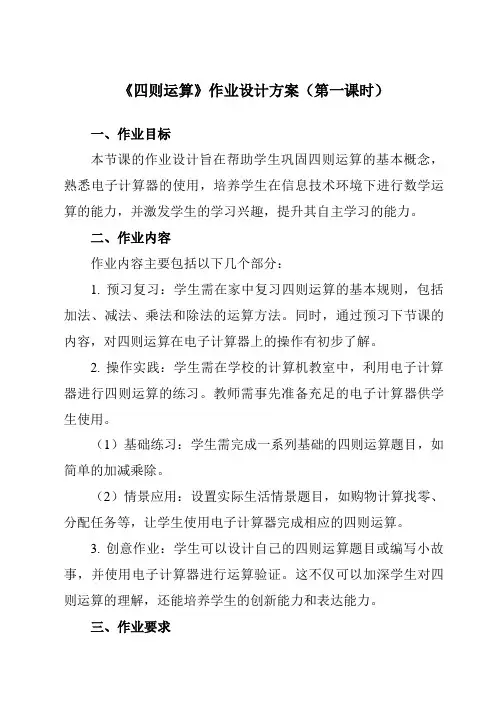 《四则运算》作业设计方案（第一课时）

一、作业目标

本节课的作业设计旨在帮助学生巩固四则运算的基本概念，熟悉电子计算器的使用，培养学生在信息技术环境下进行数学运算的能力，并激发学生的学习兴趣，提升其自主学习的能力。

二、作业内容

作业内容主要包括以下几个部分：

1. 预习复习：学生需在家中复习四则运算的基本规则，包括加法、减法、乘法和除法的运算方法。同时，通过预习下节课的内容，对四则运算在电子计算器上的操作有初步了解。

2. 操作实践：学生需在学校的计算机教室中，利用电子计算器进行四则运算的练习。教师需事先准备充足的电子计算器供学生使用。

（1）基础练习：学生需完成一系列基础的四则运算题目，如简单的加减乘除。

（2）情景应用：设置实际生活情景题目，如购物计算找零、分配任务等，让学生使用电子计算器完成相应的四则运算。

3. 创意作业：学生可以设计自己的四则运算题目或编写小故事，并使用电子计算器进行运算验证。这不仅可以加深学生对四则运算的理解，还能培养学生的创新能力和表达能力。

三、作业要求